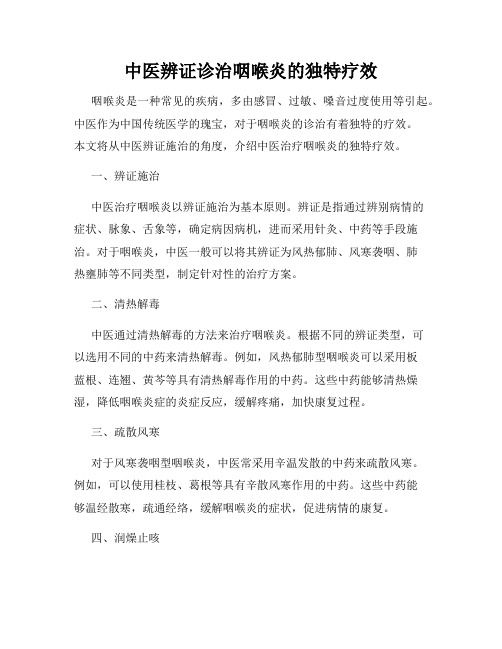 中医辨证诊治咽喉炎的独特疗效

咽喉炎是一种常见的疾病，多由感冒、过敏、嗓音过度使用等引起。中医作为中国传统医学的瑰宝，对于咽喉炎的诊治有着独特的疗效。本文将从中医辨证施治的角度，介绍中医治疗咽喉炎的独特疗效。

一、辨证施治

中医治疗咽喉炎以辨证施治为基本原则。辨证是指通过辨别病情的症状、脉象、舌象等，确定病因病机，进而采用针灸、中药等手段施治。对于咽喉炎，中医一般可以将其辨证为风热郁肺、风寒袭咽、肺热壅肺等不同类型，制定针对性的治疗方案。

二、清热解毒

中医通过清热解毒的方法来治疗咽喉炎。根据不同的辨证类型，可以选用不同的中药来清热解毒。例如，风热郁肺型咽喉炎可以采用板蓝根、连翘、黄芩等具有清热解毒作用的中药。这些中药能够清热燥湿，降低咽喉炎症的炎症反应，缓解疼痛，加快康复过程。

三、疏散风寒

对于风寒袭咽型咽喉炎，中医常采用辛温发散的中药来疏散风寒。例如，可以使用桂枝、葛根等具有辛散风寒作用的中药。这些中药能够温经散寒，疏通经络，缓解咽喉炎的症状，促进病情的康复。

四、润燥止咳